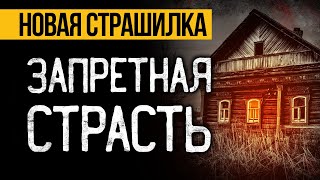 НОВАЯ СТРАШИЛКА

ЗАПРЕТНАЯ СТРАСТЬ